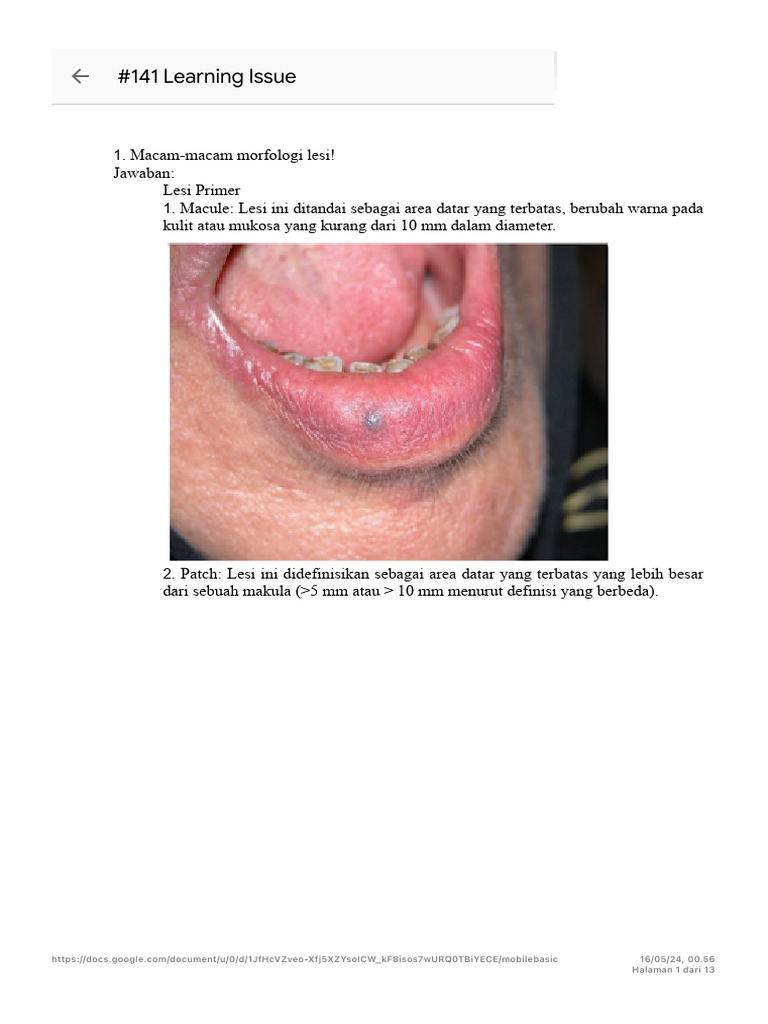 #141 Learning Issue

1. Macam-macam morfologi lesi!
Jawaban:
Lesi Primer
1. Macule: Lesi ini ditandai sebagai area datar yang terbatas, berubah warna pada kulit atau mukosa yang kurang dari 10 mm dalam diameter.

2. Patch: Lesi ini didefinisikan sebagai area datar yang terbatas yang lebih besar dari sebuah makula (>5 mm atau > 10 mm menurut definisi yang berbeda).

https://docs.google.com/document/u/0/d/1JfHcVZveo-Xfj5XZYsolCW_kF8isos7wURQ0TBiYECE/mobilebasic
16/05/24, 00.56
Halaman 1 dari 13